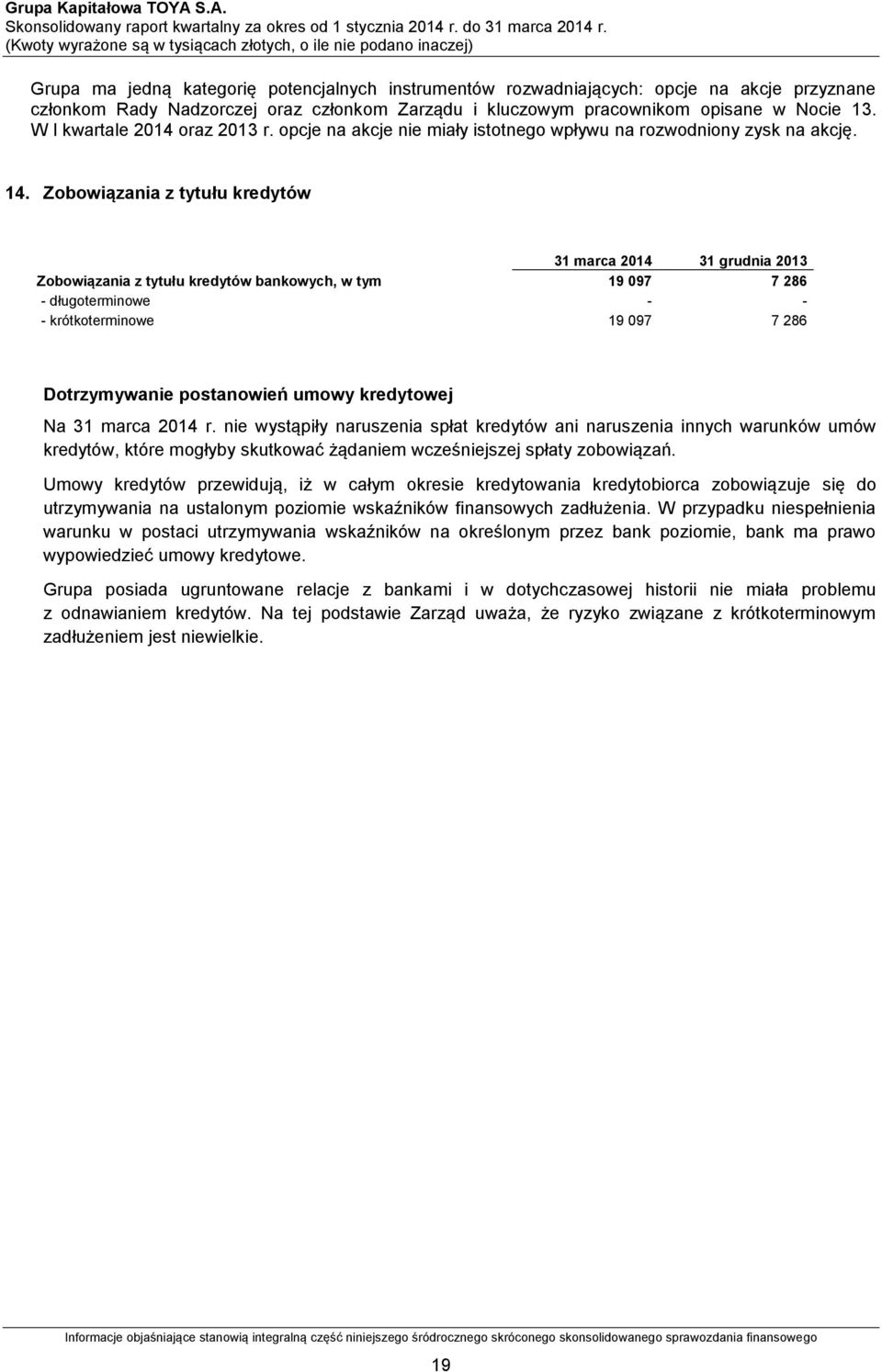 Grupa Kapitałowa TOYA S.A.
Skonsolidowany raport kwartalny za okres od 1 stycznia 2014 r. do 31 marca 2014 r.
(Kwoty wyrażone są w tysiącach złotych, o ile nie podano inaczej)

Grupa ma jedną kategorię potencjalnych instrumentów rozwadniających: opcje na akcje przyznane członkom Rady Nadzorczej oraz członkom Zarządu i kluczowym pracownikom opisane w Nocie 13. W I kwartale 2014 oraz 2013 r. opcje na akcje nie miały istotnego wpływu na rozwodniony zysk na akcję.

14. Zobowiązania z tytułu kredytów

| | 31 marca 2014 | 31 grudnia 2013 |
|---|---|---|
| Zobowiązania z tytułu kredytów bankowych, w tym | 19 097 | 7 286 |
| - długoterminowe | - | - |
| - krótkoterminowe | 19 097 | 7 286 |

Dotrzymywanie postanowień umowy kredytowej

Na 31 marca 2014 r. nie wystąpiły naruszenia spłat kredytów ani naruszenia innych warunków umów kredytów, które mogłyby skutkować żądaniem wcześniejszej spłaty zobowiązań.

Umowy kredytów przewidują, iż w całym okresie kredytowania kredytobiorca zobowiązuje się do utrzymywania na ustalonym poziomie wskaźników finansowych zadłużenia. W przypadku niespełnienia warunku w postaci utrzymywania wskaźników na określonym przez bank poziomie, bank ma prawo wypowiedzieć umowy kredytowe.

Grupa posiada ugruntowane relacje z bankami i w dotychczasowej historii nie miała problemu z odnawianiem kredytów. Na tej podstawie Zarząd uważa, że ryzyko związane z krótkoterminowym zadłużeniem jest niewielkie.

Informacje objaśniające stanowią integralną część niniejszego śródrocznego skróconego skonsolidowanego sprawozdania finansowego

19